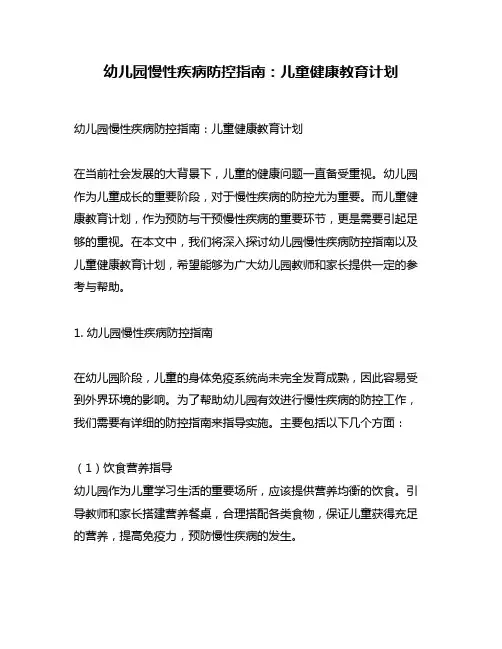 幼儿园慢性疾病防控指南：儿童健康教育计划

幼儿园慢性疾病防控指南：儿童健康教育计划

在当前社会发展的大背景下，儿童的健康问题一直备受重视。幼儿园作为儿童成长的重要阶段，对于慢性疾病的防控尤为重要。而儿童健康教育计划，作为预防与干预慢性疾病的重要环节，更是需要引起足够的重视。在本文中，我们将深入探讨幼儿园慢性疾病防控指南以及儿童健康教育计划，希望能够为广大幼儿园教师和家长提供一定的参考与帮助。

1. 幼儿园慢性疾病防控指南

在幼儿园阶段，儿童的身体免疫系统尚未完全发育成熟，因此容易受到外界环境的影响。为了帮助幼儿园有效进行慢性疾病的防控工作，我们需要有详细的防控指南来指导实施。主要包括以下几个方面：

（1）饮食营养指导
幼儿园作为儿童学习生活的重要场所，应该提供营养均衡的饮食。引导教师和家长搭建营养餐桌，合理搭配各类食物，保证儿童获得充足的营养，提高免疫力，预防慢性疾病的发生。